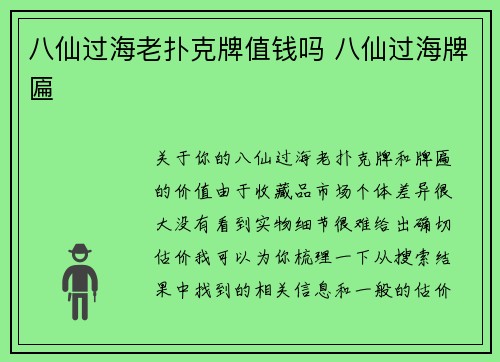 八仙过海老扑克牌值钱吗 八仙过海牌匾

关于你的八仙过海老扑克牌和牌匾的价值由于收藏品市场个体差异很大没有看到实物细节很难给出确切估价我可以为你梳理一下从搜索结果中找到的相关信息和一般的估价